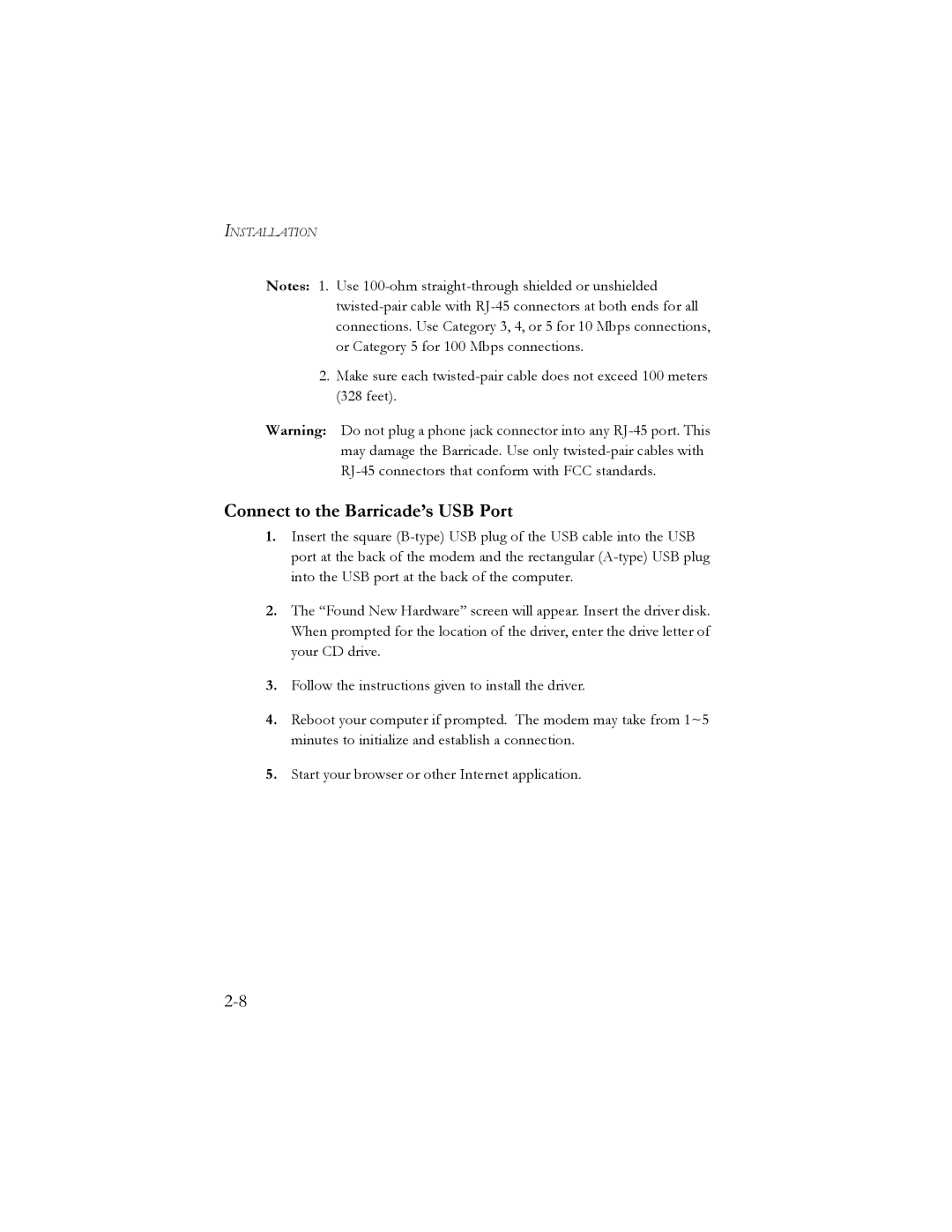 INSTALLATION

Notes: 1. Use 100-ohm straight-through shielded or unshielded twisted-pair cable with RJ-45 connectors at both ends for all connections. Use Category 3, 4, or 5 for 10 Mbps connections, or Category 5 for 100 Mbps connections.

2. Make sure each twisted-pair cable does not exceed 100 meters (328 feet).

Warning: Do not plug a phone jack connector into any RJ-45 port. This may damage the Barricade. Use only twisted-pair cables with RJ-45 connectors that conform with FCC standards.

Connect to the Barricade's USB Port

1. Insert the square (B-type) USB plug of the USB cable into the USB port at the back of the modem and the rectangular (A-type) USB plug into the USB port at the back of the computer.

2. The "Found New Hardware" screen will appear. Insert the driver disk. When prompted for the location of the driver, enter the drive letter of your CD drive.

3. Follow the instructions given to install the driver.

4. Reboot your computer if prompted. The modem may take from 1~5 minutes to initialize and establish a connection.

5. Start your browser or other Internet application.

2-8